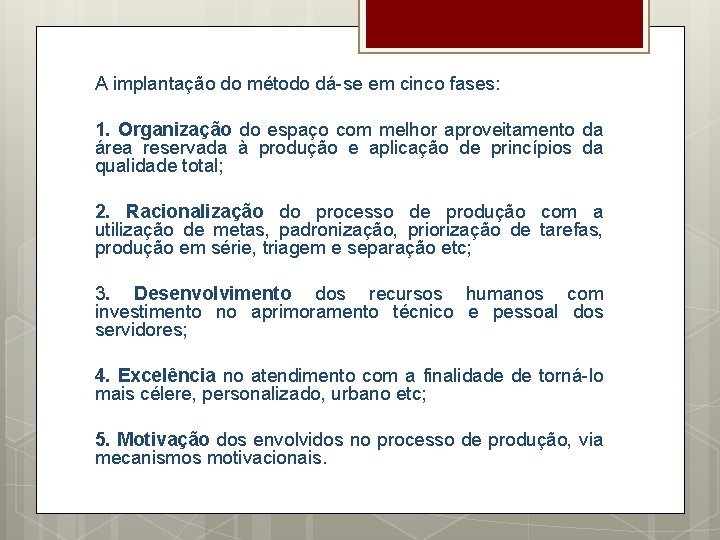 A implantação do método dá-se em cinco fases:

1. Organização do espaço com melhor aproveitamento da área reservada à produção e aplicação de princípios da qualidade total;

2. Racionalização do processo de produção com a utilização de metas, padronização, priorização de tarefas, produção em série, triagem e separação etc;

3. Desenvolvimento dos recursos humanos com investimento no aprimoramento técnico e pessoal dos servidores;

4. Excelência no atendimento com a finalidade de torná-lo mais célere, personalizado, urbano etc;

5. Motivação dos envolvidos no processo de produção, via mecanismos motivacionais.